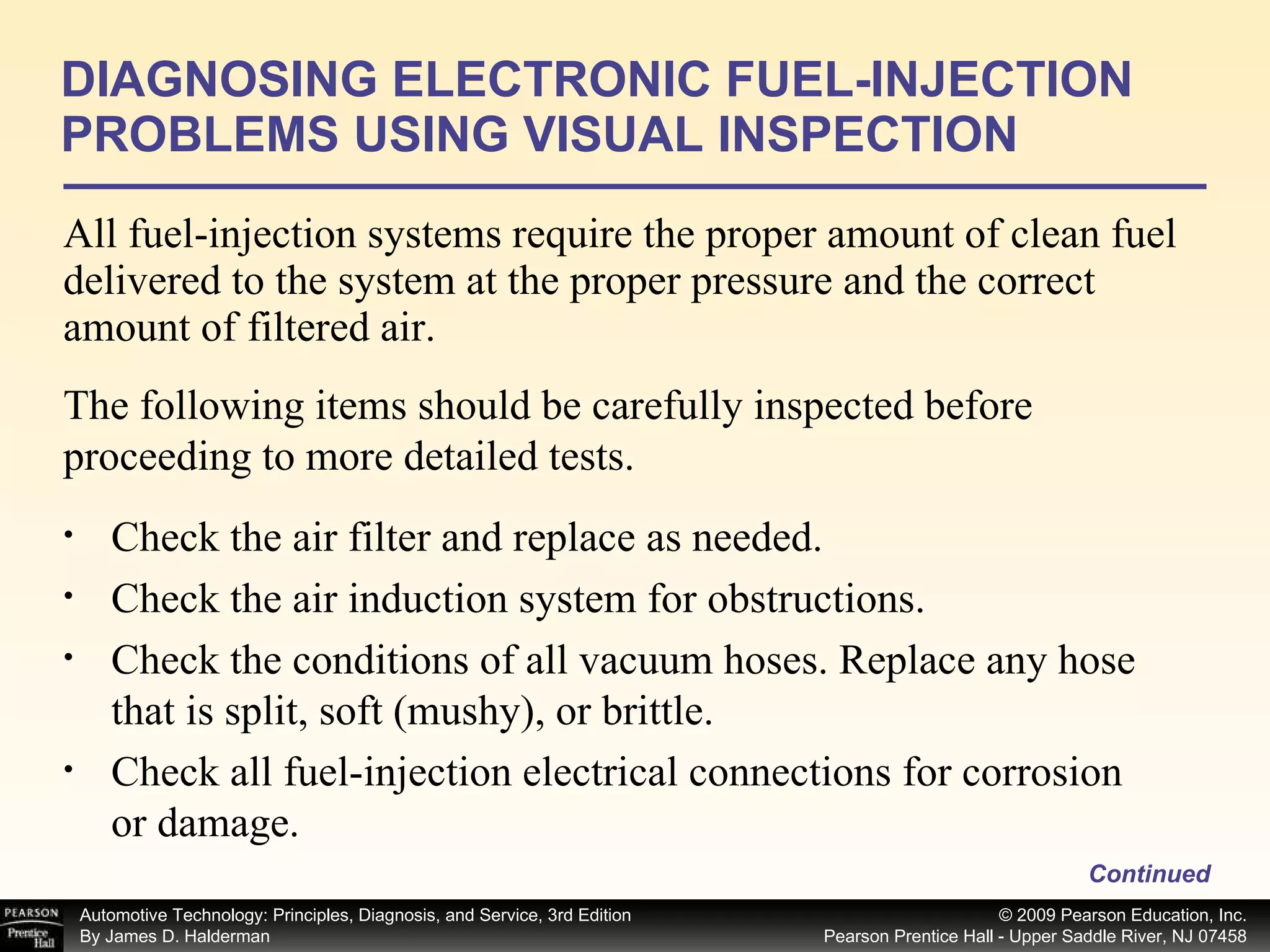 DIAGNOSING ELECTRONIC FUEL-INJECTION PROBLEMS USING VISUAL INSPECTION

All fuel-injection systems require the proper amount of clean fuel delivered to the system at the proper pressure and the correct amount of filtered air.

The following items should be carefully inspected before proceeding to more detailed tests.

• Check the air filter and replace as needed.
• Check the air induction system for obstructions.
• Check the conditions of all vacuum hoses. Replace any hose that is split, soft (mushy), or brittle.
• Check all fuel-injection electrical connections for corrosion or damage.

Continued

PEARSON Prentice Hall

Automotive Technology: Principles, Diagnosis, and Service, 3rd Edition
By James D. Halderman

© 2009 Pearson Education, Inc.
Pearson Prentice Hall - Upper Saddle River, NJ 07458